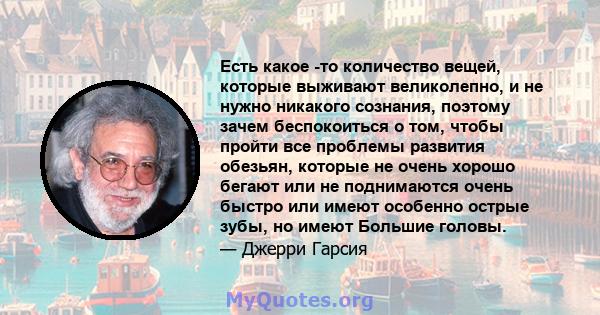 Есть какое -то количество вещей, которые выживают великолепно, и не нужно никакого сознания, поэтому зачем беспокоиться о том, чтобы пройти все проблемы развития обезьян, которые не очень хорошо бегают или не поднимаются очень быстро или имеют особенно острые зубы, но имеют Большие головы.
— Джерри Гарсия

MyQuotes.org